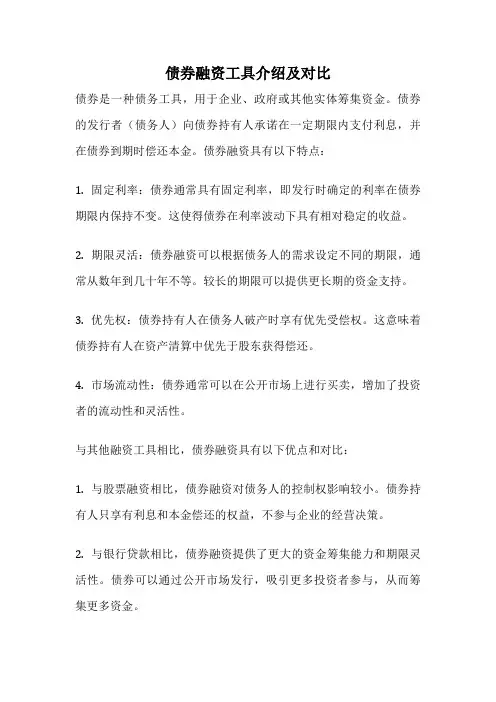 债券融资工具介绍及对比

债券是一种债务工具，用于企业、政府或其他实体筹集资金。债券的发行者（债务人）向债券持有人承诺在一定期限内支付利息，并在债券到期时偿还本金。债券融资具有以下特点：

1. 固定利率：债券通常具有固定利率，即发行时确定的利率在债券期限内保持不变。这使得债券在利率波动下具有相对稳定的收益。

2. 期限灵活：债券融资可以根据债务人的需求设定不同的期限，通常从数年到几十年不等。较长的期限可以提供更长期的资金支持。

3. 优先权：债券持有人在债务人破产时享有优先受偿权。这意味着债券持有人在资产清算中优先于股东获得偿还。

4. 市场流动性：债券通常可以在公开市场上进行买卖，增加了投资者的流动性和灵活性。

与其他融资工具相比，债券融资具有以下优点和对比：

1. 与股票融资相比，债券融资对债务人的控制权影响较小。债券持有人只享有利息和本金偿还的权益，不参与企业的经营决策。

2. 与银行贷款相比，债券融资提供了更大的资金筹集能力和期限灵活性。债券可以通过公开市场发行，吸引更多投资者参与，从而筹集更多资金。